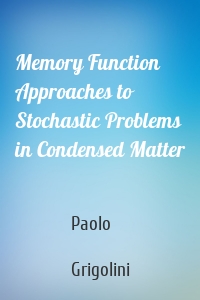 Memory Function Approaches to Stochastic Problems in Condensed Matter

Paolo

Grigolini